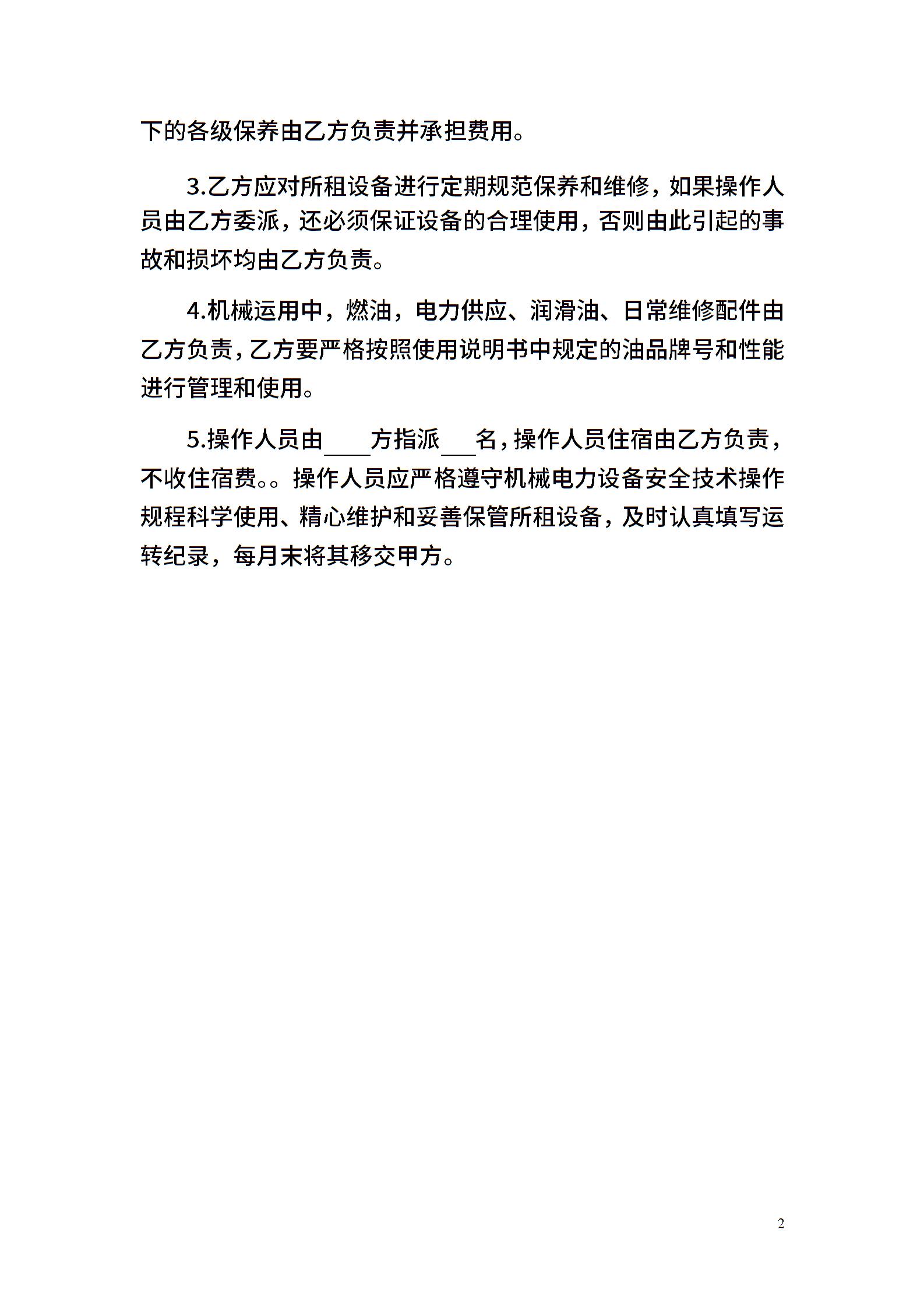 下的各级保养由乙方负责并承担费用。

3.乙方应对所租设备进行定期规范保养和维修，如果操作人员由乙方委派，还必须保证设备的合理使用，否则由此引起的事故和损坏均由乙方负责。

4.机械运用中，燃油，电力供应、润滑油、日常维修配件由乙方负责，乙方要严格按照使用说明书中规定的油品牌号和性能进行管理和使用。

5.操作人员由____方指派___名，操作人员住宿由乙方负责，不收住宿费。。操作人员应严格遵守机械电力设备安全技术操作规程科学使用、精心维护和妥善保管所租设备，及时认真填写运转纪录，每月末将其移交甲方。

2